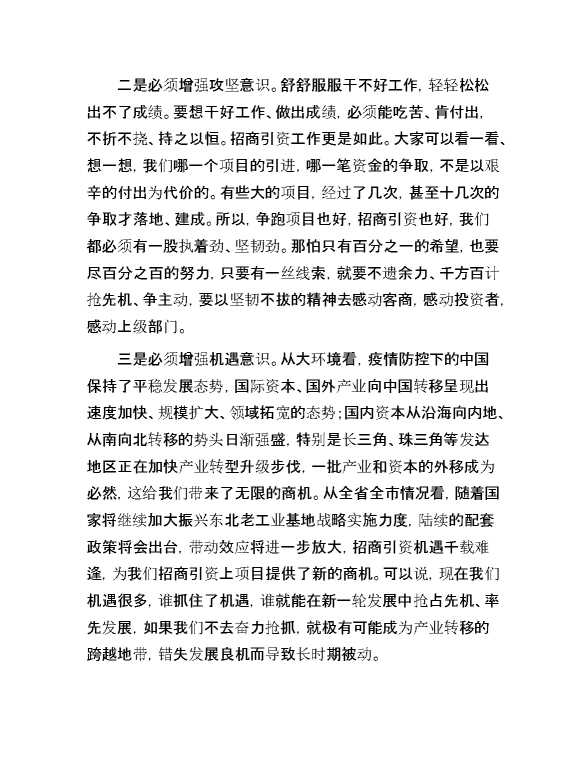 二是必须增强攻坚意识。舒舒服服干不好工作，轻轻松松出不了成绩。要想干好工作、做出成绩，必须能吃苦、肯付出，不折不挠、持之以恒。招商引资工作更是如此。大家可以看一看、想一想，我们哪一个项目的引进，哪一笔资金的争取，不是以艰辛的付出为代价的。有些大的项目，经过了几次，甚至十几次的争取才落地、建成。所以，争跑项目也好，招商引资也好，我们都必须有一股执着劲、坚韧劲。那怕只有百分之一的希望，也要尽百分之百的努力，只要有一丝线索，就要不遗余力、千方百计抢先机、争主动，要以坚韧不拔的精神去感动客商，感动投资者，感动上级部门。

三是必须增强机遇意识。从大环境看，疫情防控下的中国保持了平稳发展态势，国际资本、国外产业向中国转移呈现出速度加快、规模扩大、领域拓宽的态势；国内资本从沿海向内地、从南向北转移的势头日渐强盛，特别是长三角、珠三角等发达地区正在加快产业转型升级步伐，一批产业和资本的外移成为必然，这给我们带来了无限的商机。从全省全市情况看，随着国家将继续加大振兴东北老工业基地战略实施力度，陆续的配套政策将会出台，带动效应将进一步放大，招商引资机遇千载难逢，为我们招商引资上项目提供了新的商机。可以说，现在我们机遇很多，谁抓住了机遇，谁就能在新一轮发展中抢占先机、率先发展，如果我们不去奋力抢抓，就极有可能成为产业转移的跨越地带，错失发展良机而导致长时期被动。